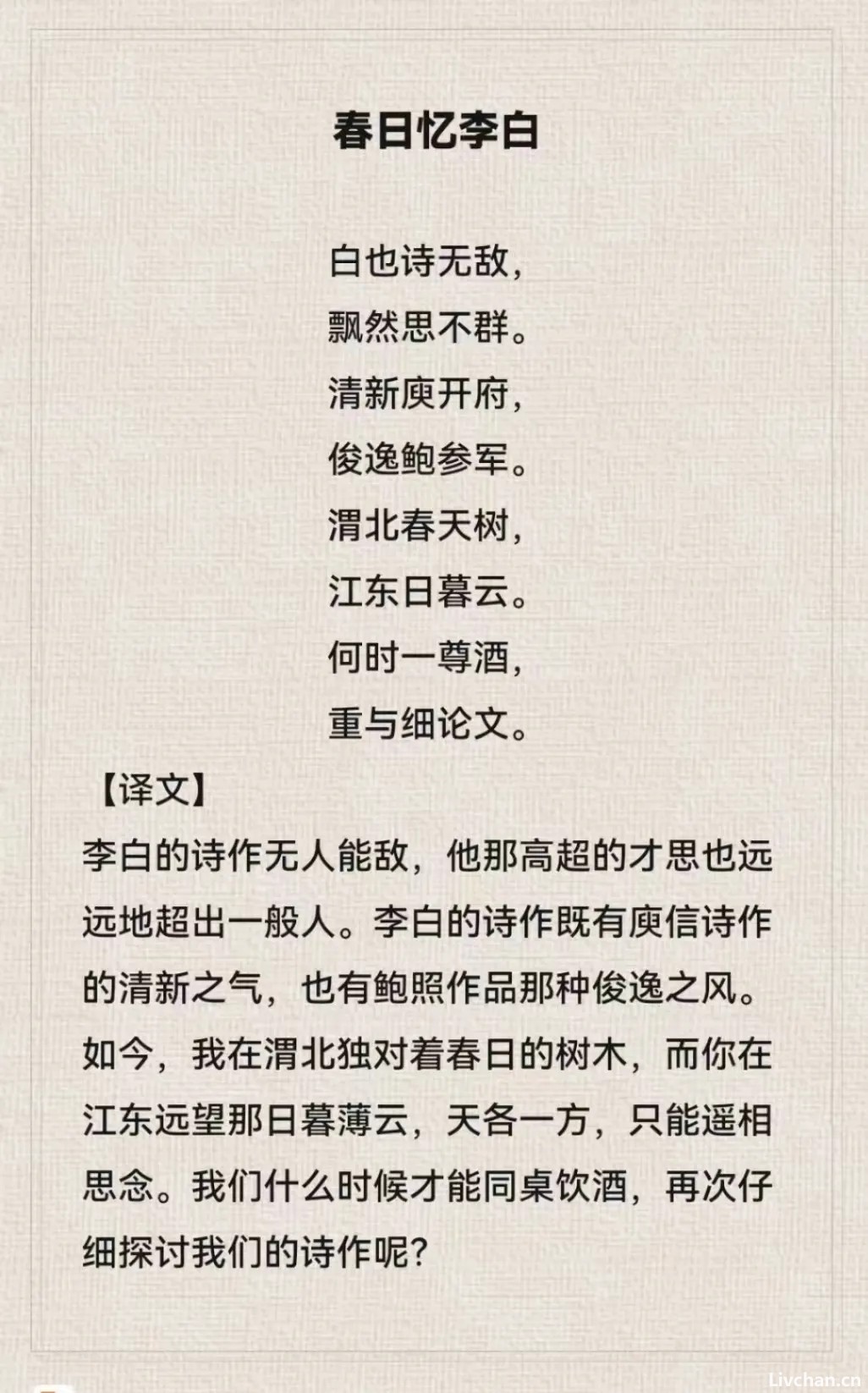 春日忆李白

白也诗无敌，
飘然思不群。
清新庾开府，
俊逸鲍参军。
渭北春天树，
江东日暮云。
何时一尊酒，
重与细论文。

【译文】

李白的诗作无人能敌，他那高超的才思也远远地超出一般人。李白的诗作既有庾信诗作的清新之气，也有鲍照作品那种俊逸之风。如今，我在渭北独对着春日的树木，而你在江东远望那日暮薄云，天各一方，只能遥相思念。我们什么时候才能同桌饮酒，再次仔细探讨我们的诗作呢？

Livchan.cn